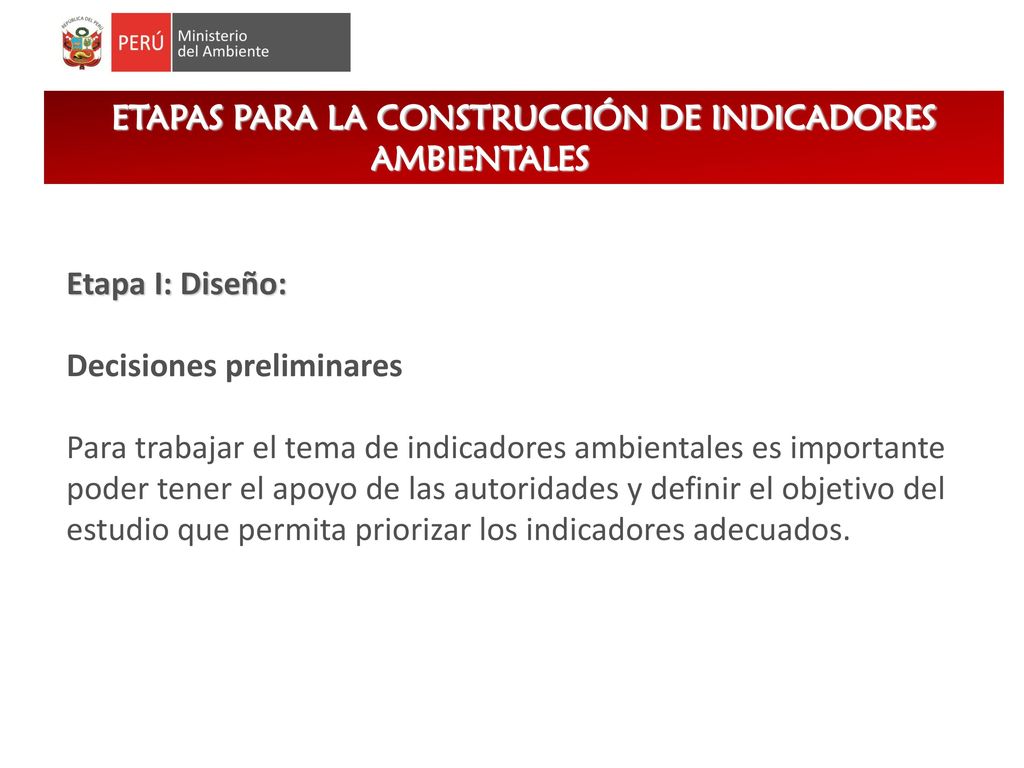 REPÚBLICA DEL PERÚ

PERÚ Ministerio del Ambiente

ETAPAS PARA LA CONSTRUCCIÓN DE INDICADORES AMBIENTALES

Etapa I: Diseño:

Decisiones preliminares

Para trabajar el tema de indicadores ambientales es importante poder tener el apoyo de las autoridades y definir el objetivo del estudio que permita priorizar los indicadores adecuados.